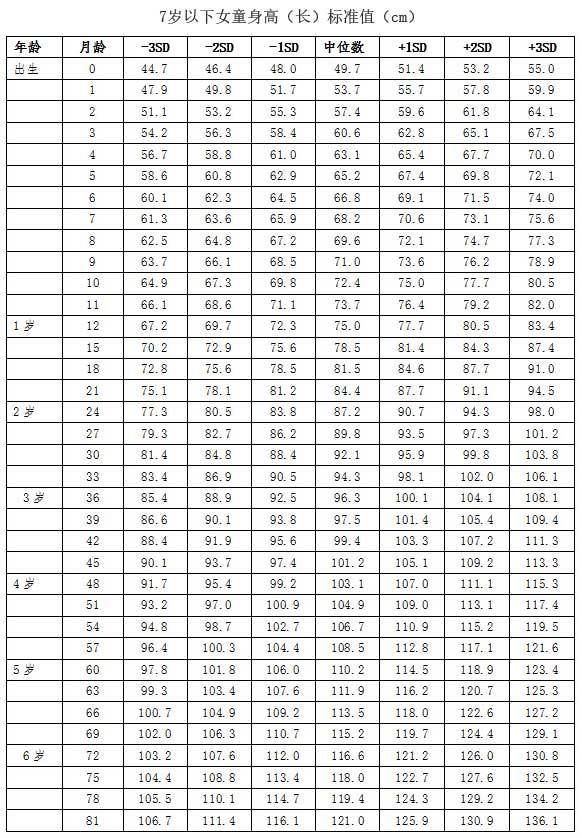 7岁以下女童身高（长）标准值（cm）

| 年龄 | 月龄 | -3SD | -2SD | -1SD | 中位数 | +1SD | +2SD | +3SD |
|---|---|---|---|---|---|---|---|---|
| 出生 | 0 | 44.7 | 46.4 | 48.0 | 49.7 | 51.4 | 53.2 | 55.0 |
| | 1 | 47.9 | 49.8 | 51.7 | 53.7 | 55.7 | 57.8 | 59.9 |
| | 2 | 51.1 | 53.2 | 55.3 | 57.4 | 59.6 | 61.8 | 64.1 |
| | 3 | 54.2 | 56.3 | 58.4 | 60.6 | 62.8 | 65.1 | 67.5 |
| | 4 | 56.7 | 58.8 | 61.0 | 63.1 | 65.4 | 67.7 | 70.0 |
| | 5 | 58.6 | 60.8 | 62.9 | 65.2 | 67.4 | 69.8 | 72.1 |
| | 6 | 60.1 | 62.3 | 64.5 | 66.8 | 69.1 | 71.5 | 74.0 |
| | 7 | 61.3 | 63.6 | 65.9 | 68.2 | 70.6 | 73.1 | 75.6 |
| | 8 | 62.5 | 64.8 | 67.2 | 69.6 | 72.1 | 74.7 | 77.3 |
| | 9 | 63.7 | 66.1 | 68.5 | 71.0 | 73.6 | 76.2 | 78.9 |
| | 10 | 64.9 | 67.3 | 69.8 | 72.4 | 75.0 | 77.7 | 80.5 |
| | 11 | 66.1 | 68.6 | 71.1 | 73.7 | 76.4 | 79.2 | 82.0 |
| 1岁 | 12 | 67.2 | 69.7 | 72.3 | 75.0 | 77.7 | 80.5 | 83.4 |
| | 15 | 70.2 | 72.9 | 75.6 | 78.5 | 81.4 | 84.3 | 87.4 |
| | 18 | 72.8 | 75.6 | 78.5 | 81.5 | 84.6 | 87.7 | 91.0 |
| | 21 | 75.1 | 78.1 | 81.2 | 84.4 | 87.7 | 91.1 | 94.5 |
| 2岁 | 24 | 77.3 | 80.5 | 83.8 | 87.2 | 90.7 | 94.3 | 98.0 |
| | 27 | 79.3 | 82.7 | 86.2 | 89.8 | 93.5 | 97.3 | 101.2 |
| | 30 | 81.4 | 84.8 | 88.4 | 92.1 | 95.9 | 99.8 | 103.8 |
| | 33 | 83.4 | 86.9 | 90.5 | 94.3 | 98.1 | 102.0 | 106.1 |
| 3岁 | 36 | 85.4 | 88.9 | 92.5 | 96.3 | 100.1 | 104.1 | 108.1 |
| | 39 | 86.6 | 90.1 | 93.8 | 97.5 | 101.4 | 105.4 | 109.4 |
| | 42 | 88.4 | 91.9 | 95.6 | 99.4 | 103.3 | 107.2 | 111.3 |
| | 45 | 90.1 | 93.7 | 97.4 | 101.2 | 105.1 | 109.2 | 113.3 |
| 4岁 | 48 | 91.7 | 95.4 | 99.2 | 103.1 | 107.0 | 111.1 | 115.3 |
| | 51 | 93.2 | 97.0 | 100.9 | 104.9 | 109.0 | 113.1 | 117.4 |
| | 54 | 94.8 | 98.7 | 102.7 | 106.7 | 110.9 | 115.2 | 119.5 |
| | 57 | 96.4 | 100.3 | 104.4 | 108.5 | 112.8 | 117.1 | 121.6 |
| 5岁 | 60 | 97.8 | 101.8 | 106.0 | 110.2 | 114.5 | 118.9 | 123.4 |
| | 63 | 99.3 | 103.4 | 107.6 | 111.9 | 116.2 | 120.7 | 125.3 |
| | 66 | 100.7 | 104.9 | 109.2 | 113.5 | 118.0 | 122.6 | 127.2 |
| | 69 | 102.0 | 106.3 | 110.7 | 115.2 | 119.7 | 124.4 | 129.1 |
| 6岁 | 72 | 103.2 | 107.6 | 112.0 | 116.6 | 121.2 | 126.0 | 130.8 |
| | 75 | 104.4 | 108.8 | 113.4 | 118.0 | 122.7 | 127.6 | 132.5 |
| | 78 | 105.5 | 110.1 | 114.7 | 119.4 | 124.3 | 129.2 | 134.2 |
| | 81 | 106.7 | 111.4 | 116.1 | 121.0 | 125.9 | 130.9 | 136.1 |